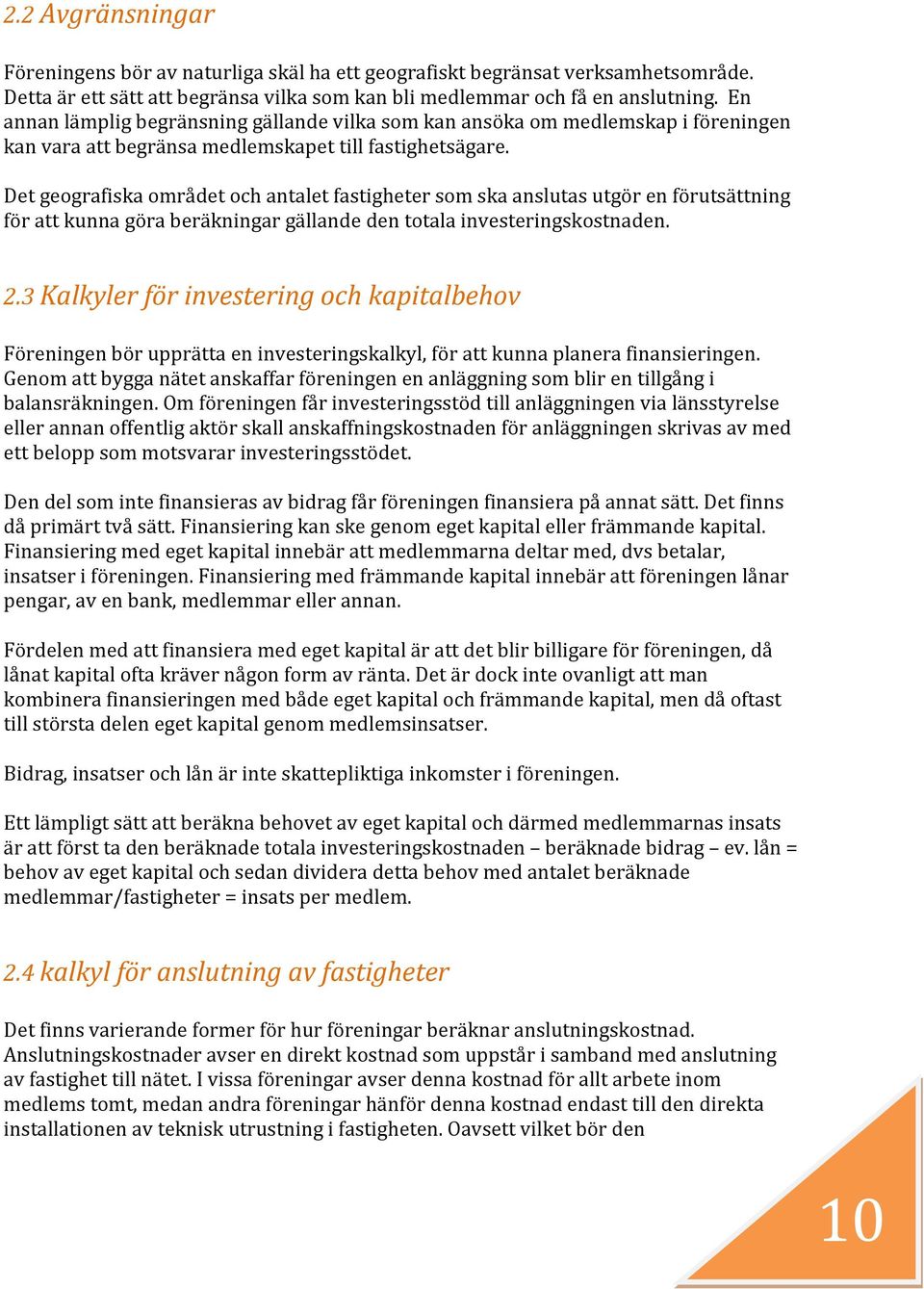 2.2 Avgränsningar

Föreningens bör av naturliga skäl ha ett geografiskt begränsat verksamhetsområde. Detta är ett sätt att begränsa vilka som kan bli medlemmar och få en anslutning. En annan lämplig begränsning gällande vilka som kan ansöka om medlemskap i föreningen kan vara att begränsa medlemskapet till fastighetsägare.

Det geografiska området och antalet fastigheter som ska anslutas utgör en förutsättning för att kunna göra beräkningar gällande den totala investeringskostnaden.

2.3 Kalkyler för investering och kapitalbehov

Föreningen bör upprätta en investeringskalkyl, för att kunna planera finansieringen. Genom att bygga nätet anskaffar föreningen en anläggning som blir en tillgång i balansräkningen. Om föreningen får investeringsstöd till anläggningen via länsstyrelse eller annan offentlig aktör skall anskaffningskostnaden för anläggningen skrivas av med ett belopp som motsvarar investeringsstödet.

Den del som inte finansieras av bidrag får föreningen finansiera på annat sätt. Det finns då primärt två sätt. Finansiering kan ske genom eget kapital eller främmande kapital. Finansiering med eget kapital innebär att medlemmarna deltar med, dvs betalar, insatser i föreningen. Finansiering med främmande kapital innebär att föreningen lånar pengar, av en bank, medlemmar eller annan.

Fördelen med att finansiera med eget kapital är att det blir billigare för föreningen, då lånat kapital ofta kräver någon form av ränta. Det är dock inte ovanligt att man kombinera finansieringen med både eget kapital och främmande kapital, men då oftast till största delen eget kapital genom medlemsinsatser.

Bidrag, insatser och lån är inte skattepliktiga inkomster i föreningen.

Ett lämpligt sätt att beräkna behovet av eget kapital och därmed medlemmarnas insats är att först ta den beräknade totala investeringskostnaden – beräknade bidrag – ev. lån = behov av eget kapital och sedan dividera detta behov med antalet beräknade medlemmar/fastigheter = insats per medlem.

2.4 kalkyl för anslutning av fastigheter

Det finns varierande former för hur föreningar beräknar anslutningskostnad. Anslutningskostnader avser en direkt kostnad som uppstår i samband med anslutning av fastighet till nätet. I vissa föreningar avser denna kostnad för allt arbete inom medlems tomt, medan andra föreningar hänför denna kostnad endast till den direkta installationen av teknisk utrustning i fastigheten. Oavsett vilket bör den

10